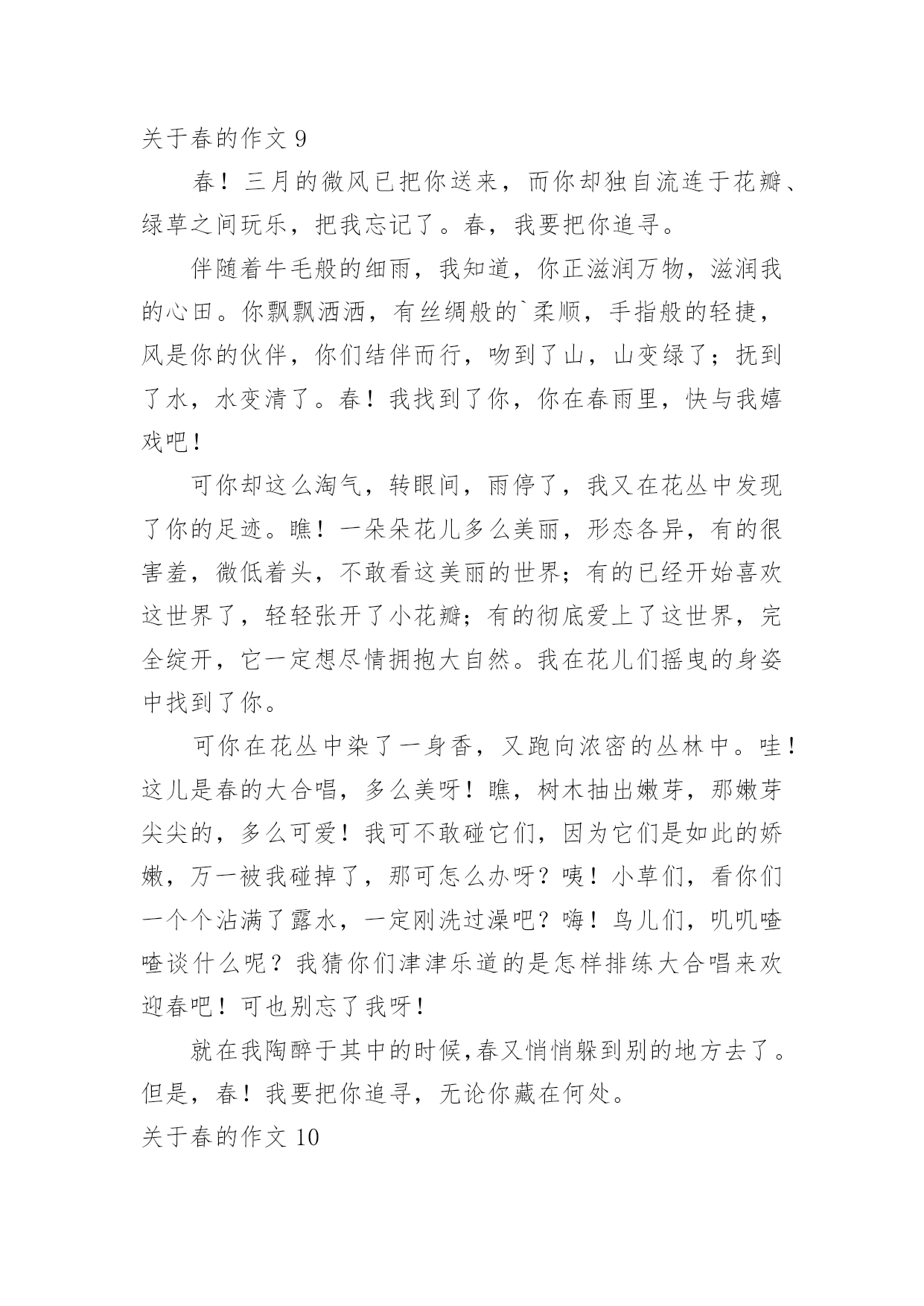 关于春的作文 9

春！三月的微风已把你送来，而你却独自流连于花瓣、绿草之间玩乐，把我忘记了。春，我要把你追寻。

伴随着牛毛般的细雨，我知道，你正滋润万物，滋润我的心田。你飘飘洒洒，有丝绸般的`柔顺，手指般的轻捷，风是你的伙伴，你们结伴而行，吻到了山，山变绿了；抚到了水，水变清了。春！我找到了你，你在春雨里，快与我嬉戏吧！

可你却这么淘气，转眼间，雨停了，我又在花丛中发现了你的足迹。瞧！一朵朵花儿多么美丽，形态各异，有的很害羞，微低着头，不敢看这美丽的世界；有的已经开始喜欢这世界了，轻轻张开了小花瓣；有的彻底爱上了这世界，完全绽开，它一定想尽情拥抱大自然。我在花儿们摇曳的身姿中找到了你。

可你在花丛中染了一身香，又跑向浓密的丛林中。哇！这儿是春的大合唱，多么美呀！瞧，树木抽出嫩芽，那嫩芽尖尖的，多么可爱！我可不敢碰它们，因为它们是如此的娇嫩，万一被我碰掉了，那可怎么办呀？咦！小草们，看你们一个个沾满了露水，一定刚洗过澡吧？嗨！鸟儿们，叽叽喳喳谈什么呢？我猜你们津津乐道的是怎样排练大合唱来欢迎春吧！可也别忘了我呀！

就在我陶醉于其中的时候，春又悄悄躲到别的地方去了。但是，春！我要把你追寻，无论你藏在何处。

关于春的作文 10